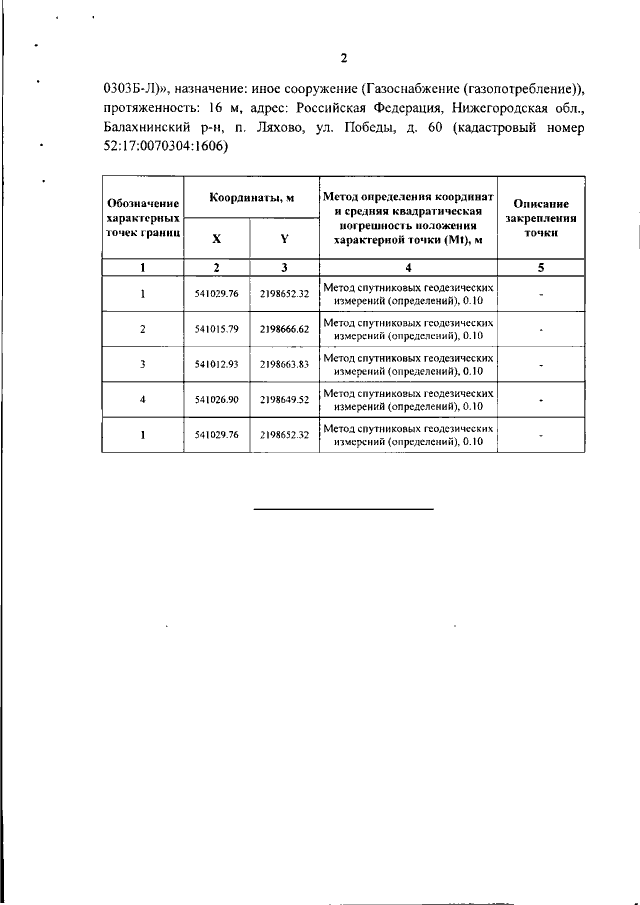 2

0303Б-Л)», назначение: иное сооружение (Газоснабжение (газопотребление)), протяженность: 16 м, адрес: Российская Федерация, Нижегородская обл., Балахнинский р-н, п. Ляхово, ул. Победы, д. 60 (кадастровый номер 52:17:0070304:1606)

| Обозначение характерных точек границ | Координаты, м X | Координаты, м Y | Метод определения координат и средняя квадратическая погрешность положения характерной точки (Mt), м | Описание закрепления точки |
|---|---|---|---|---|
| 1 | 2 | 3 | 4 | 5 |
| 1 | 541029.76 | 2198652.32 | Метод спутниковых геодезических измерений (определений), 0.10 | - |
| 2 | 541015.79 | 2198666.62 | Метод спутниковых геодезических измерений (определений), 0.10 | - |
| 3 | 541012.93 | 2198663.83 | Метод спутниковых геодезических измерений (определений), 0.10 | - |
| 4 | 541026.90 | 2198649.52 | Метод спутниковых геодезических измерений (определений), 0.10 | - |
| 1 | 541029.76 | 2198652.32 | Метод спутниковых геодезических измерений (определений), 0.10 | - |